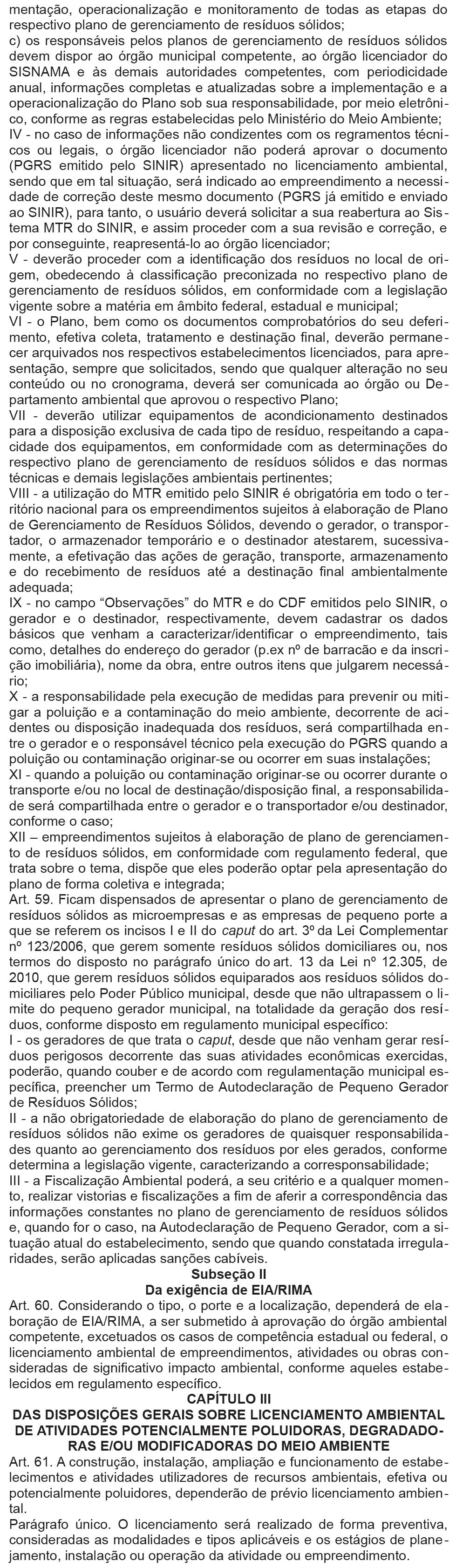 mentação, operacionalização e monitoramento de todas as etapas do respectivo plano de gerenciamento de resíduos sólidos;
c) os responsáveis pelos planos de gerenciamento de resíduos sólidos devem dispor ao órgão municipal competente, ao órgão licenciador do SISNAMA e às demais autoridades competentes, com periodicidade anual, informações completas e atualizadas sobre a implementação e a operacionalização do Plano sob sua responsabilidade, por meio eletrônico, conforme as regras estabelecidas pelo Ministério do Meio Ambiente;
IV - no caso de informações não condizentes com os regramentos técnicos ou legais, o órgão licenciador não poderá aprovar o documento (PGRS emitido pelo SINIR) apresentado no licenciamento ambiental, sendo que em tal situação, será indicado ao empreendimento a necessidade de correção deste mesmo documento (PGRS já emitido e enviado ao SINIR), para tanto, o usuário deverá solicitar a sua reabertura ao Sistema MTR do SINIR, e assim proceder com a sua revisão e correção, e por conseguinte, reapresentá-lo ao órgão licenciador;
V - deverão proceder com a identificação dos resíduos no local de origem, obedecendo à classificação preconizada no respectivo plano de gerenciamento de resíduos sólidos, em conformidade com a legislação vigente sobre a matéria em âmbito federal, estadual e municipal;
VI - o Plano, bem como os documentos comprobatórios do seu deferimento, efetiva coleta, tratamento e destinação final, deverão permanecer arquivados nos respectivos estabelecimentos licenciados, para apresentação, sempre que solicitados, sendo que qualquer alteração no seu conteúdo ou no cronograma, deverá ser comunicada ao órgão ou Departamento ambiental que aprovou o respectivo Plano;
VII - deverão utilizar equipamentos de acondicionamento destinados para a disposição exclusiva de cada tipo de resíduo, respeitando a capacidade dos equipamentos, em conformidade com as determinações do respectivo plano de gerenciamento de resíduos sólidos e das normas técnicas e demais legislações ambientais pertinentes;
VIII - a utilização do MTR emitido pelo SINIR é obrigatória em todo o território nacional para os empreendimentos sujeitos à elaboração de Plano de Gerenciamento de Resíduos Sólidos, devendo o gerador, o transportador, o armazenador temporário e o destinador atestarem, sucessivamente, a efetivação das ações de geração, transporte, armazenamento e do recebimento de resíduos até a destinação final ambientalmente adequada;
IX - no campo “Observações” do MTR e do CDF emitidos pelo SINIR, o gerador e o destinador, respectivamente, devem cadastrar os dados básicos que venham a caracterizar/identificar o empreendimento, tais como, detalhes do endereço do gerador (p.ex nº de barracão e da inscrição imobiliária), nome da obra, entre outros itens que julgarem necessário;
X - a responsabilidade pela execução de medidas para prevenir ou mitigar a poluição e a contaminação do meio ambiente, decorrente de acidentes ou disposição inadequada dos resíduos, será compartilhada entre o gerador e o responsável técnico pela execução do PGRS quando a poluição ou contaminação originar-se ou ocorrer em suas instalações;
XI - quando a poluição ou contaminação originar-se ou ocorrer durante o transporte e/ou no local de destinação/disposição final, a responsabilidade será compartilhada entre o gerador e o transportador e/ou destinador, conforme o caso;
XII – empreendimentos sujeitos à elaboração de plano de gerenciamento de resíduos sólidos, em conformidade com regulamento federal, que trata sobre o tema, dispõe que eles poderão optar pela apresentação do plano de forma coletiva e integrada;
Art. 59. Ficam dispensados de apresentar o plano de gerenciamento de resíduos sólidos as microempresas e as empresas de pequeno porte a que se referem os incisos I e II do caput do art. 3º da Lei Complementar nº 123/2006, que gerem somente resíduos sólidos domiciliares ou, nos termos do disposto no parágrafo único do art. 13 da Lei nº 12.305, de 2010, que gerem resíduos sólidos equiparados aos resíduos sólidos domiciliares pelo Poder Público municipal, desde que não ultrapassem o limite do pequeno gerador municipal, na totalidade da geração dos resíduos, conforme disposto em regulamento municipal específico:
I - os geradores de que trata o caput, desde que não venham gerar resíduos perigosos decorrente das suas atividades econômicas exercidas, poderão, quando couber e de acordo com regulamentação municipal específica, preencher um Termo de Autodeclaração de Pequeno Gerador de Resíduos Sólidos;
II - a não obrigatoriedade de elaboração do plano de gerenciamento de resíduos sólidos não exime os geradores de quaisquer responsabilidades quanto ao gerenciamento dos resíduos por eles gerados, conforme determina a legislação vigente, caracterizando a corresponsabilidade;
III - a Fiscalização Ambiental poderá, a seu critério e a qualquer momento, realizar vistorias e fiscalizações a fim de aferir a correspondência das informações constantes no plano de gerenciamento de resíduos sólidos e, quando for o caso, na Autodeclaração de Pequeno Gerador, com a situação atual do estabelecimento, sendo que quando constatada irregularidades, serão aplicadas sanções cabíveis.

Subseção II
Da exigência de EIA/RIMA

Art. 60. Considerando o tipo, o porte e a localização, dependerá de elaboração de EIA/RIMA, a ser submetido à aprovação do órgão ambiental competente, excetuados os casos de competência estadual ou federal, o licenciamento ambiental de empreendimentos, atividades ou obras consideradas de significativo impacto ambiental, conforme aqueles estabelecidos em regulamento específico.

CAPÍTULO III
DAS DISPOSIÇÕES GERAIS SOBRE LICENCIAMENTO AMBIENTAL DE ATIVIDADES POTENCIALMENTE POLUIDORAS, DEGRADADORAS E/OU MODIFICADORAS DO MEIO AMBIENTE

Art. 61. A construção, instalação, ampliação e funcionamento de estabelecimentos e atividades utilizadores de recursos ambientais, efetiva ou potencialmente poluidores, dependerão de prévio licenciamento ambiental.
Parágrafo único. O licenciamento será realizado de forma preventiva, consideradas as modalidades e tipos aplicáveis e os estágios de planejamento, instalação ou operação da atividade ou empreendimento.